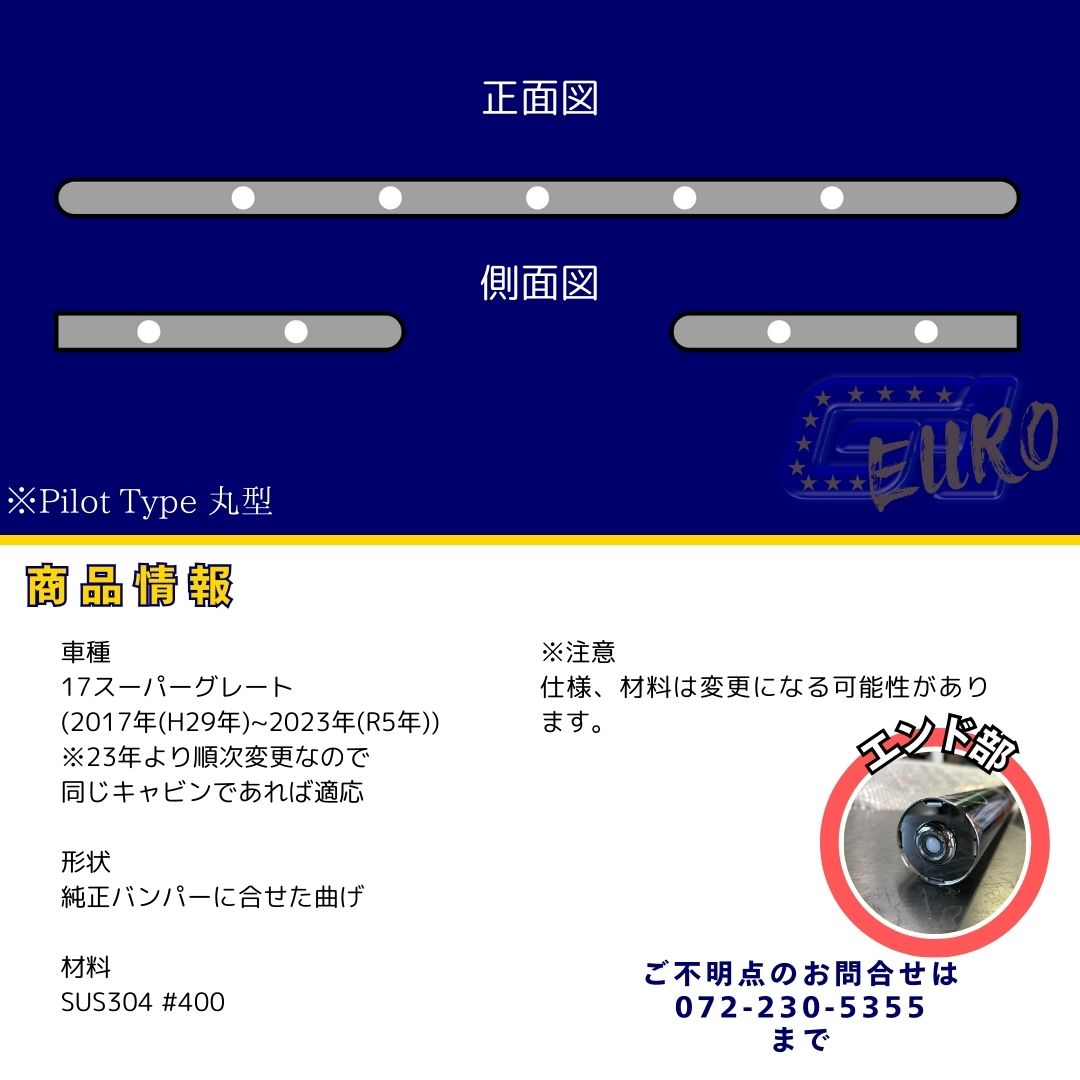 正面図

側面図

※Pilot Type 丸型

商品情報

車種
17スーパーグレート
(2017年(H29年)~2023年(R5年))
※23年より順次変更なので
同じキャビンであれば適応

形状
純正バンパーに合せた曲げ

材料
SUS304 #400

※注意
仕様、材料は変更になる可能性があります。

エンド部

ご不明点のお問合せは
072-230-5355
まで

EURO